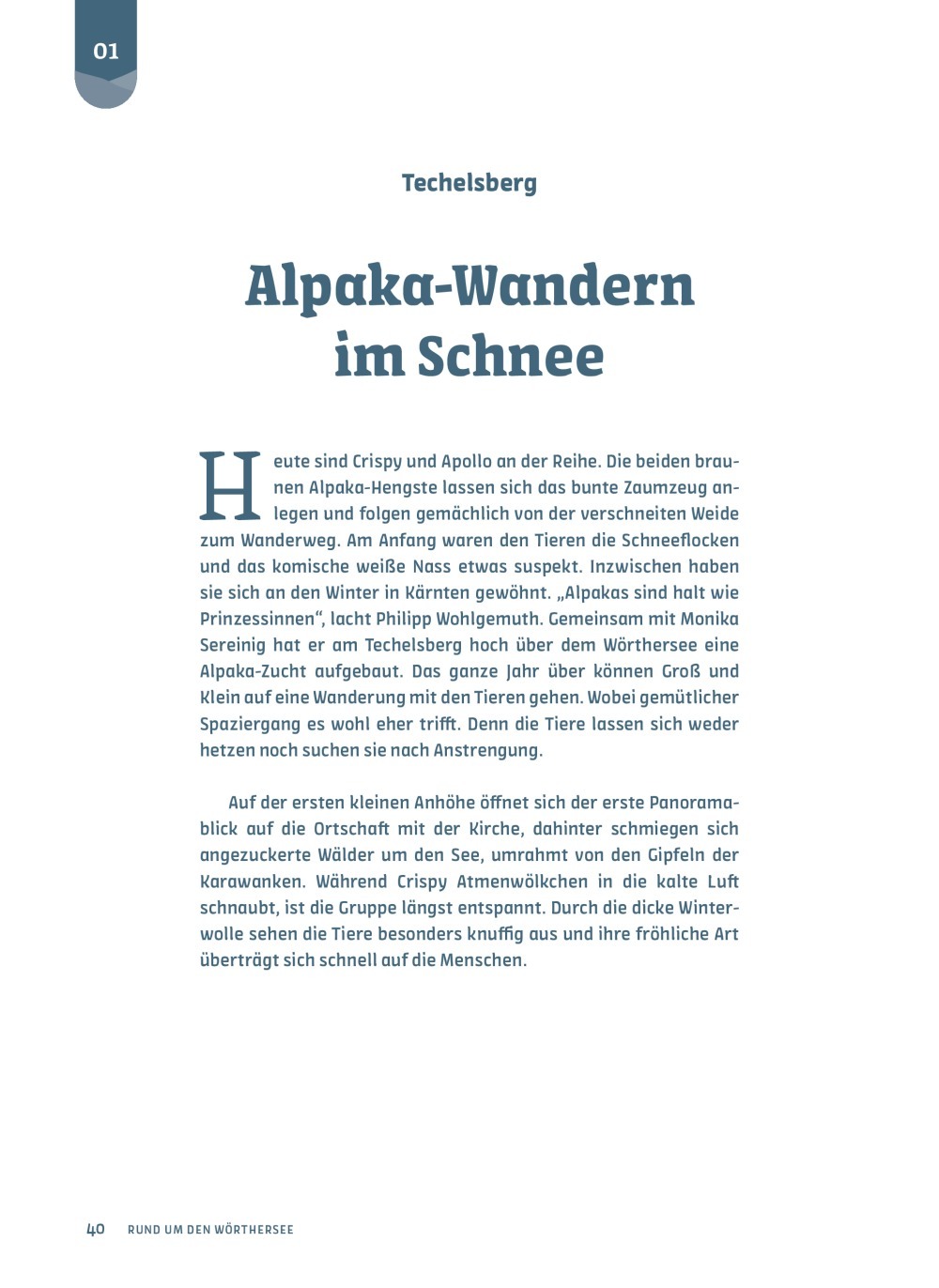 01

Techelsberg

Alpaka-Wandern im Schnee

Heute sind Crispy und Apollo an der Reihe. Die beiden braunen Alpaka-Hengste lassen sich das bunte Zaumzeug anlegen und folgen gemächlich von der verschneiten Weide zum Wanderweg. Am Anfang waren den Tieren die Schneeflocken und das komische weiße Nass etwas suspekt. Inzwischen haben sie sich an den Winter in Kärnten gewöhnt. „Alpakas sind halt wie Prinzessinnen“, lacht Philipp Wohlgemuth. Gemeinsam mit Monika Sereinig hat er am Techelsberg hoch über dem Wörthersee eine Alpaka-Zucht aufgebaut. Das ganze Jahr über können Groß und Klein auf eine Wanderung mit den Tieren gehen. Wobei gemütlicher Spaziergang es wohl eher trifft. Denn die Tiere lassen sich weder hetzen noch suchen sie nach Anstrengung.

Auf der ersten kleinen Anhöhe öffnet sich der erste Panoramablick auf die Ortschaft mit der Kirche, dahinter schmiegen sich angezuckerte Wälder um den See, umrahmt von den Gipfeln der Karawanken. Während Crispy Atmenwölkchen in die kalte Luft schnaubt, ist die Gruppe längst entspannt. Durch die dicke Winterwolle sehen die Tiere besonders knuffig aus und ihre fröhliche Art überträgt sich schnell auf die Menschen.

40 RUND UM DEN WÖRTHERSEE